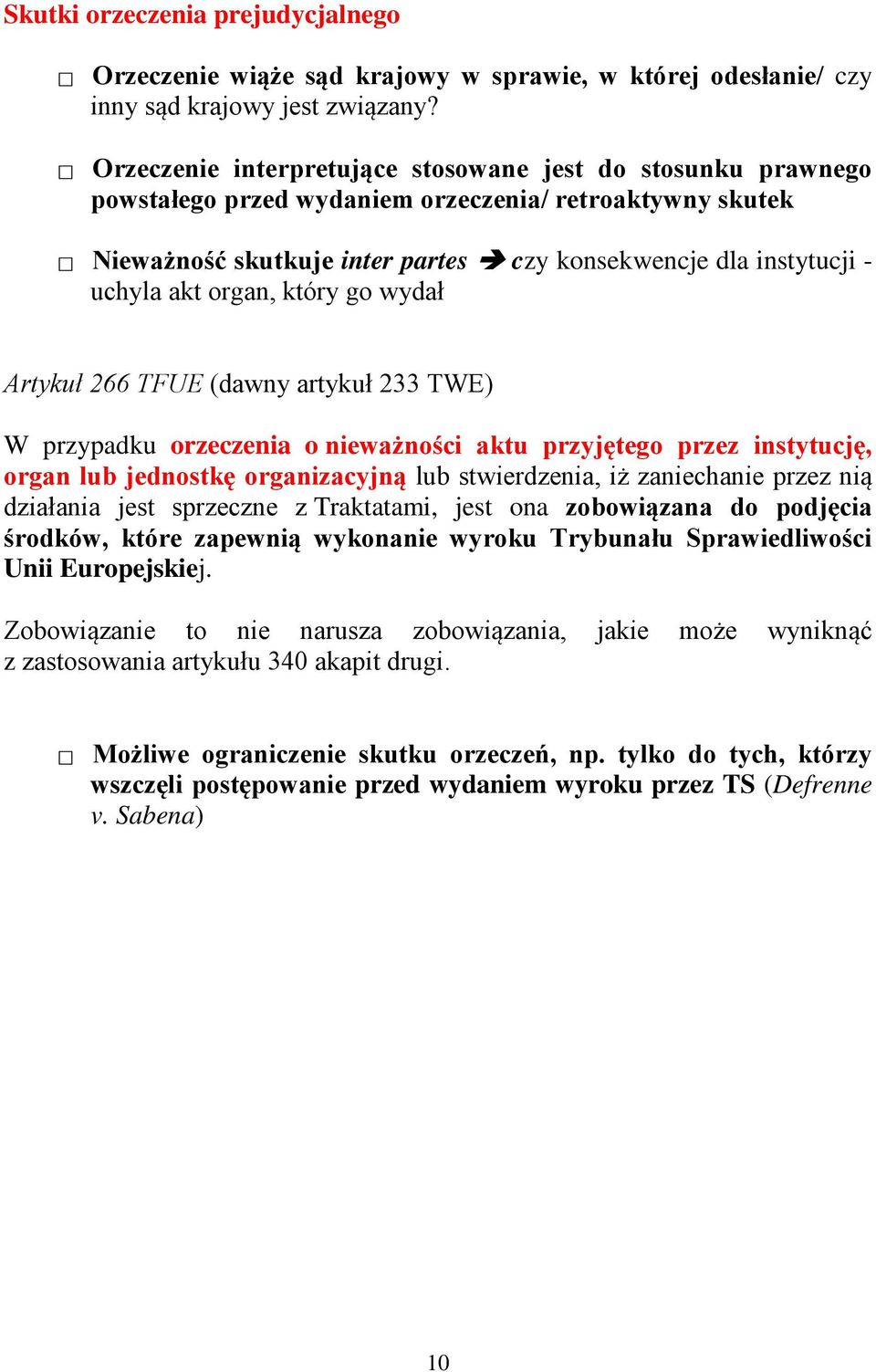 Skutki orzeczenia prejudycjalnego

□ Orzeczenie wiąże sąd krajowy w sprawie, w której odesłanie/ czy inny sąd krajowy jest związany?

□ Orzeczenie interpretujące stosowane jest do stosunku prawnego powstałego przed wydaniem orzeczenia/ retroaktywny skutek

□ Nieważność skutkuje inter partes ➔ czy konsekwencje dla instytucji - uchyla akt organ, który go wydał

Artykuł 266 TFUE (dawny artykuł 233 TWE)

W przypadku orzeczenia o nieważności aktu przyjętego przez instytucję, organ lub jednostkę organizacyjną lub stwierdzenia, iż zaniechanie przez nią działania jest sprzeczne z Traktatami, jest ona zobowiązana do podjęcia środków, które zapewnią wykonanie wyroku Trybunału Sprawiedliwości Unii Europejskiej.

Zobowiązanie to nie narusza zobowiązania, jakie może wyniknąć z zastosowania artykułu 340 akapit drugi.

□ Możliwe ograniczenie skutku orzeczeń, np. tylko do tych, którzy wszczęli postępowanie przed wydaniem wyroku przez TS (Defrenne v. Sabena)

10